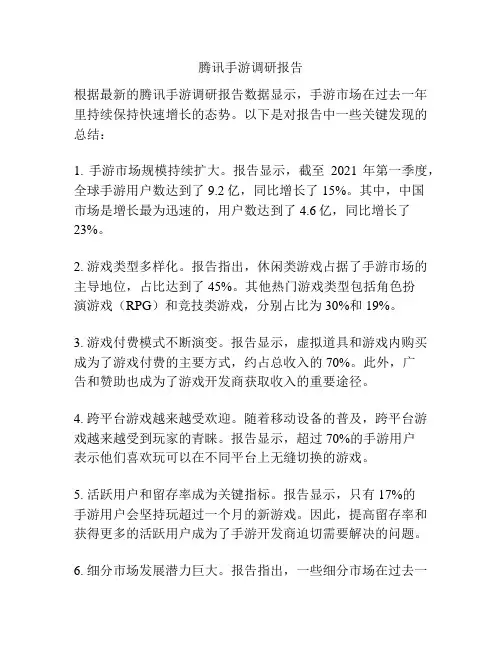 腾讯手游调研报告

根据最新的腾讯手游调研报告数据显示，手游市场在过去一年里持续保持快速增长的态势。以下是对报告中一些关键发现的总结：

1. 手游市场规模持续扩大。报告显示，截至 2021 年第一季度，全球手游用户数达到了 9.2 亿，同比增长了 15%。其中，中国市场是增长最为迅速的，用户数达到了 4.6 亿，同比增长了 23%。

2. 游戏类型多样化。报告指出，休闲类游戏占据了手游市场的主导地位，占比达到了 45%。其他热门游戏类型包括角色扮演游戏（RPG）和竞技类游戏，分别占比为 30%和 19%。

3. 游戏付费模式不断演变。报告显示，虚拟道具和游戏内购买成为了游戏付费的主要方式，约占总收入的 70%。此外，广告和赞助也成为了游戏开发商获取收入的重要途径。

4. 跨平台游戏越来越受欢迎。随着移动设备的普及，跨平台游戏越来越受到玩家的青睐。报告显示，超过 70%的手游用户表示他们喜欢玩可以在不同平台上无缝切换的游戏。

5. 活跃用户和留存率成为关键指标。报告显示，只有 17%的手游用户会坚持玩超过一个月的新游戏。因此，提高留存率和获得更多的活跃用户成为了手游开发商迫切需要解决的问题。

6. 细分市场发展潜力巨大。报告指出，一些细分市场在过去一